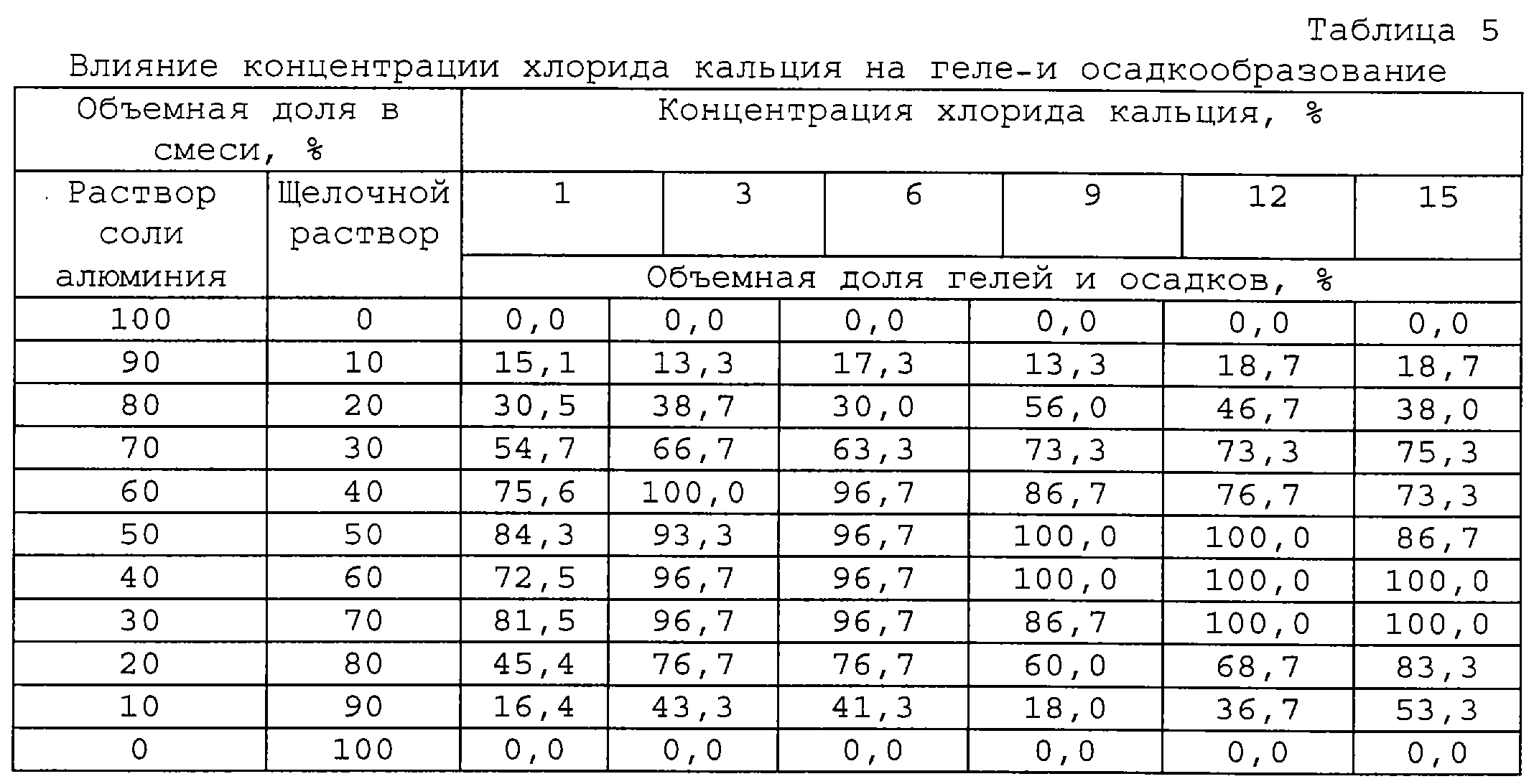 Таблица 5

Влияние концентрации хлорида кальция на геле-и осадкообразование

| Объемная доля в смеси, % | | Концентрация хлорида кальция, % | | | | | |
|---|---|---|---|---|---|---|---|
| Раствор соли алюминия | Щелочной раствор | 1 | 3 | 6 | 9 | 12 | 15 |
| | | Объемная доля гелей и осадков, % | | | | | |
| 100 | 0 | 0,0 | 0,0 | 0,0 | 0,0 | 0,0 | 0,0 |
| 90 | 10 | 15,1 | 13,3 | 17,3 | 13,3 | 18,7 | 18,7 |
| 80 | 20 | 30,5 | 38,7 | 30,0 | 56,0 | 46,7 | 38,0 |
| 70 | 30 | 54,7 | 66,7 | 63,3 | 73,3 | 73,3 | 75,3 |
| 60 | 40 | 75,6 | 100,0 | 96,7 | 86,7 | 76,7 | 73,3 |
| 50 | 50 | 84,3 | 93,3 | 96,7 | 100,0 | 100,0 | 86,7 |
| 40 | 60 | 72,5 | 96,7 | 96,7 | 100,0 | 100,0 | 100,0 |
| 30 | 70 | 81,5 | 96,7 | 96,7 | 86,7 | 100,0 | 100,0 |
| 20 | 80 | 45,4 | 76,7 | 76,7 | 60,0 | 68,7 | 83,3 |
| 10 | 90 | 16,4 | 43,3 | 41,3 | 18,0 | 36,7 | 53,3 |
| 0 | 100 | 0,0 | 0,0 | 0,0 | 0,0 | 0,0 | 0,0 |